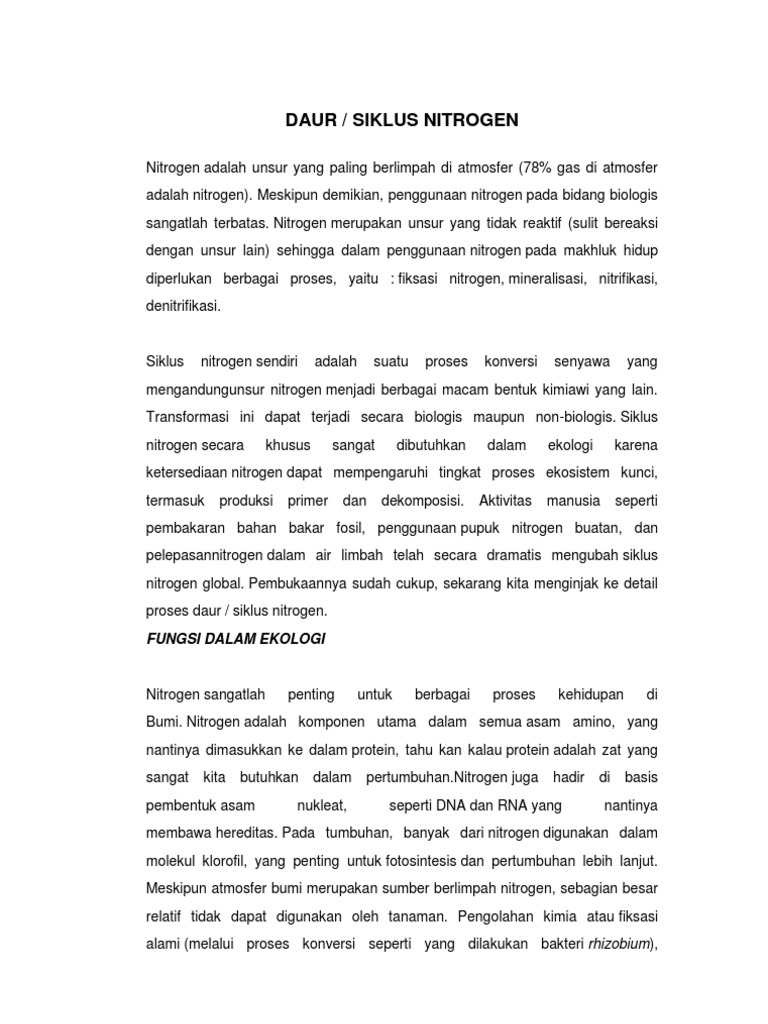 DAUR / SIKLUS NITROGEN

Nitrogen adalah unsur yang paling berlimpah di atmosfer (78% gas di atmosfer adalah nitrogen). Meskipun demikian, penggunaan nitrogen pada bidang biologis sangatlah terbatas. Nitrogen merupakan unsur yang tidak reaktif (sulit bereaksi dengan unsur lain) sehingga dalam penggunaan nitrogen pada makhluk hidup diperlukan berbagai proses, yaitu : fiksasi nitrogen, mineralisasi, nitrifikasi, denitrifikasi.

Siklus nitrogen sendiri adalah suatu proses konversi senyawa yang mengandungunsur nitrogen menjadi berbagai macam bentuk kimiawi yang lain. Transformasi ini dapat terjadi secara biologis maupun non-biologis. Siklus nitrogen secara khusus sangat dibutuhkan dalam ekologi karena ketersediaan nitrogen dapat mempengaruhi tingkat proses ekosistem kunci, termasuk produksi primer dan dekomposisi. Aktivitas manusia seperti pembakaran bahan bakar fosil, penggunaan pupuk nitrogen buatan, dan pelepasannitrogen dalam air limbah telah secara dramatis mengubah siklus nitrogen global. Pembukaannya sudah cukup, sekarang kita menginjak ke detail proses daur / siklus nitrogen.

FUNGSI DALAM EKOLOGI

Nitrogen sangatlah penting untuk berbagai proses kehidupan di Bumi. Nitrogen adalah komponen utama dalam semua asam amino, yang nantinya dimasukkan ke dalam protein, tahu kan kalau protein adalah zat yang sangat kita butuhkan dalam pertumbuhan.Nitrogen juga hadir di basis pembentuk asam nukleat, seperti DNA dan RNA yang nantinya membawa hereditas. Pada tumbuhan, banyak dari nitrogen digunakan dalam molekul klorofil, yang penting untuk fotosintesis dan pertumbuhan lebih lanjut. Meskipun atmosfer bumi merupakan sumber berlimpah nitrogen, sebagian besar relatif tidak dapat digunakan oleh tanaman. Pengolahan kimia atau fiksasi alami (melalui proses konversi seperti yang dilakukan bakteri rhizobium),